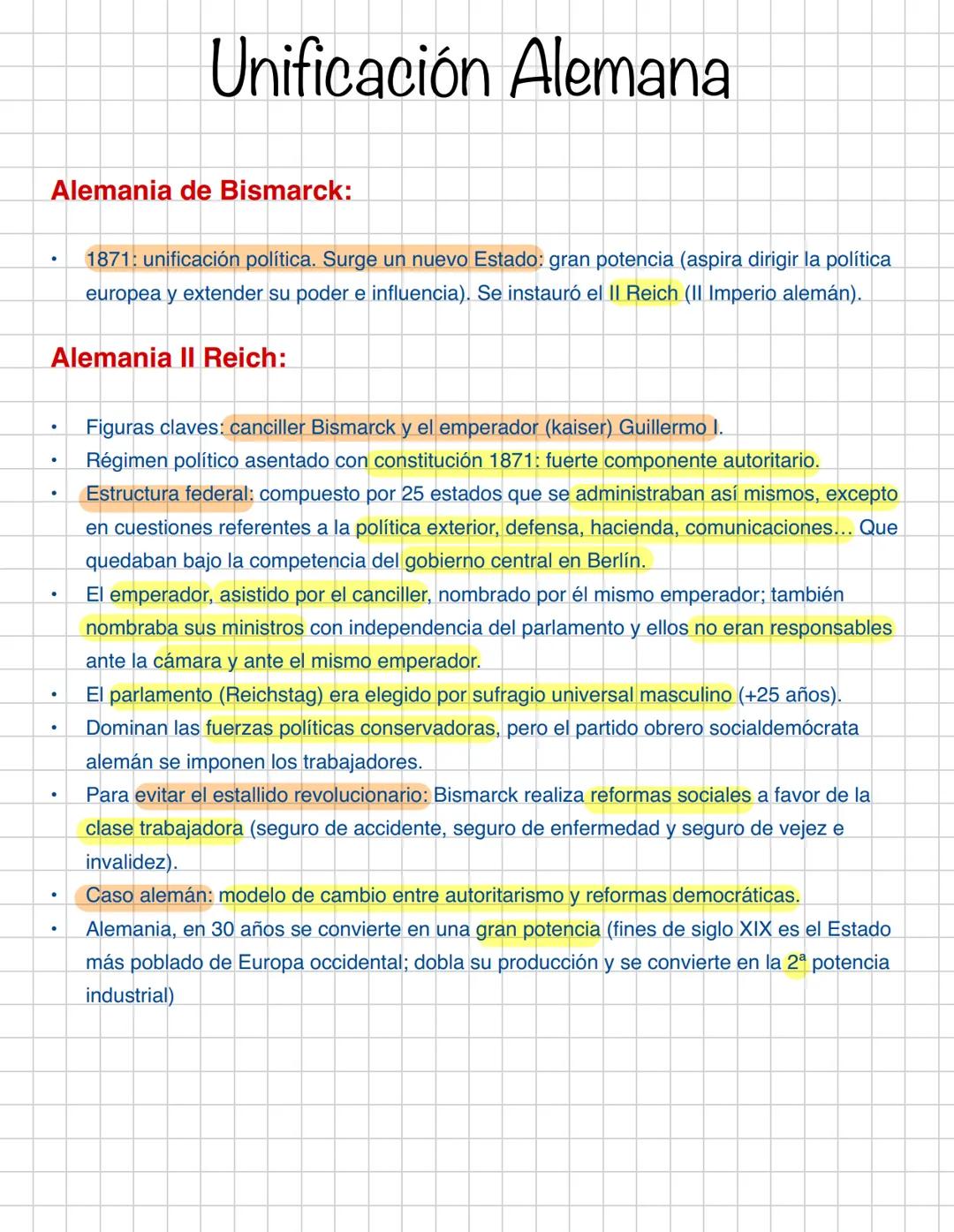 Unificación Alemana

Alemania de Bismarck:

• 1871: unificación política. Surge un nuevo Estado: gran potencia (aspira dirigir la política europea y extender su poder e influencia). Se instauró el II Reich (II Imperio alemán).

Alemania II Reich:

• Figuras claves: canciller Bismarck y el emperador (kaiser) Guillermo I.
• Régimen político asentado con constitución 1871: fuerte componente autoritario.
• Estructura federal: compuesto por 25 estados que se administraban así mismos, excepto en cuestiones referentes a la política exterior, defensa, hacienda, comunicaciones… Que quedaban bajo la competencia del gobierno central en Berlín.
• El emperador, asistido por el canciller, nombrado por él mismo emperador; también nombraba sus ministros con independencia del parlamento y ellos no eran responsables ante la cámara y ante el mismo emperador.
• El parlamento (Reichstag) era elegido por sufragio universal masculino (+25 años).
• Dominan las fuerzas políticas conservadoras, pero el partido obrero socialdemócrata alemán se imponen los trabajadores.
• Para evitar el estallido revolucionario: Bismarck realiza reformas sociales a favor de la clase trabajadora (seguro de accidente, seguro de enfermedad y seguro de vejez e invalidez).
• Caso alemán: modelo de cambio entre autoritarismo y reformas democráticas.
• Alemania, en 30 años se convierte en una gran potencia (fines de siglo XIX es el Estado más poblado de Europa occidental; dobla su producción y se convierte en la 2ª potencia industrial)